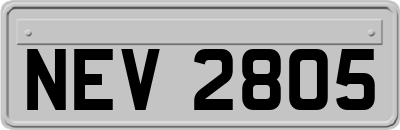 NEV 2805